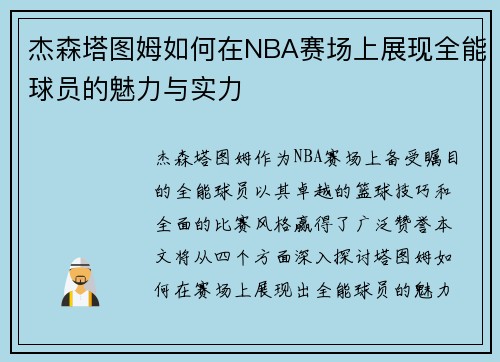 杰森塔图姆如何在NBA赛场上展现全能球员的魅力与实力

杰森塔图姆作为NBA赛场上备受瞩目的全能球员以其卓越的篮球技巧和全面的比赛风格赢得了广泛赞誉本文将从四个方面深入探讨塔图姆如何在赛场上展现出全能球员的魅力